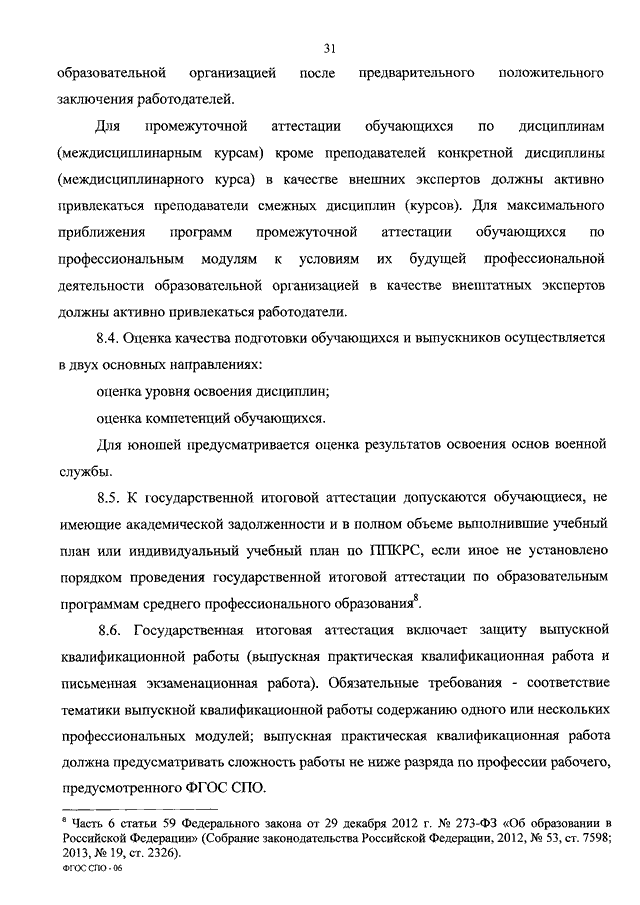 31

образовательной организацией после предварительного положительного заключения работодателей.

Для промежуточной аттестации обучающихся по дисциплинам (междисциплинарным курсам) кроме преподавателей конкретной дисциплины (междисциплинарного курса) в качестве внешних экспертов должны активно привлекаться преподаватели смежных дисциплин (курсов). Для максимального приближения программ промежуточной аттестации обучающихся по профессиональным модулям к условиям их будущей профессиональной деятельности образовательной организацией в качестве внештатных экспертов должны активно привлекаться работодатели.

8.4. Оценка качества подготовки обучающихся и выпускников осуществляется в двух основных направлениях:

оценка уровня освоения дисциплин;

оценка компетенций обучающихся.

Для юношей предусматривается оценка результатов освоения основ военной службы.

8.5. К государственной итоговой аттестации допускаются обучающиеся, не имеющие академической задолженности и в полном объеме выполнившие учебный план или индивидуальный учебный план по ППКРС, если иное не установлено порядком проведения государственной итоговой аттестации по образовательным программам среднего профессионального образования$^8$.

8.6. Государственная итоговая аттестация включает защиту выпускной квалификационной работы (выпускная практическая квалификационная работа и письменная экзаменационная работа). Обязательные требования - соответствие тематики выпускной квалификационной работы содержанию одного или нескольких профессиональных модулей; выпускная практическая квалификационная работа должна предусматривать сложность работы не ниже разряда по профессии рабочего, предусмотренного ФГОС СПО.

$^8$ Часть 6 статьи 59 Федерального закона от 29 декабря 2012 г. № 273-ФЗ «Об образовании в Российской Федерации» (Собрание законодательства Российской Федерации, 2012, № 53, ст. 7598; 2013, № 19, ст. 2326).

ФГОС СПО - 06